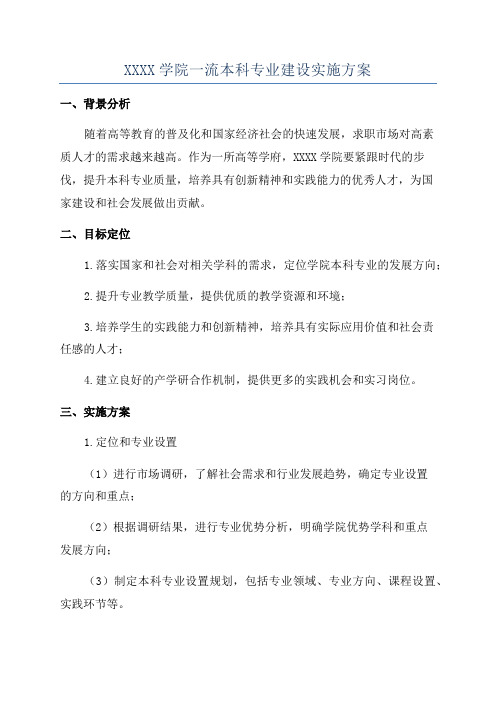 XXXX 学院一流本科专业建设实施方案

一、背景分析

随着高等教育的普及化和国家经济社会的快速发展，求职市场对高素质人才的需求越来越高。作为一所高等学府，XXXX 学院要紧跟时代的步伐，提升本科专业质量，培养具有创新精神和实践能力的优秀人才，为国家建设和社会发展做出贡献。

二、目标定位

1.落实国家和社会对相关学科的需求，定位学院本科专业的发展方向；

2.提升专业教学质量，提供优质的教学资源和环境；

3.培养学生的实践能力和创新精神，培养具有实际应用价值和社会责任感的人才；

4.建立良好的产学研合作机制，提供更多的实践机会和实习岗位。

三、实施方案

1.定位和专业设置

（1）进行市场调研，了解社会需求和行业发展趋势，确定专业设置的方向和重点；

（2）根据调研结果，进行专业优势分析，明确学院优势学科和重点发展方向；

（3）制定本科专业设置规划，包括专业领域、专业方向、课程设置、实践环节等。